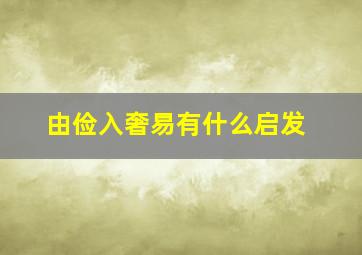 由俭入奢易有什么启发